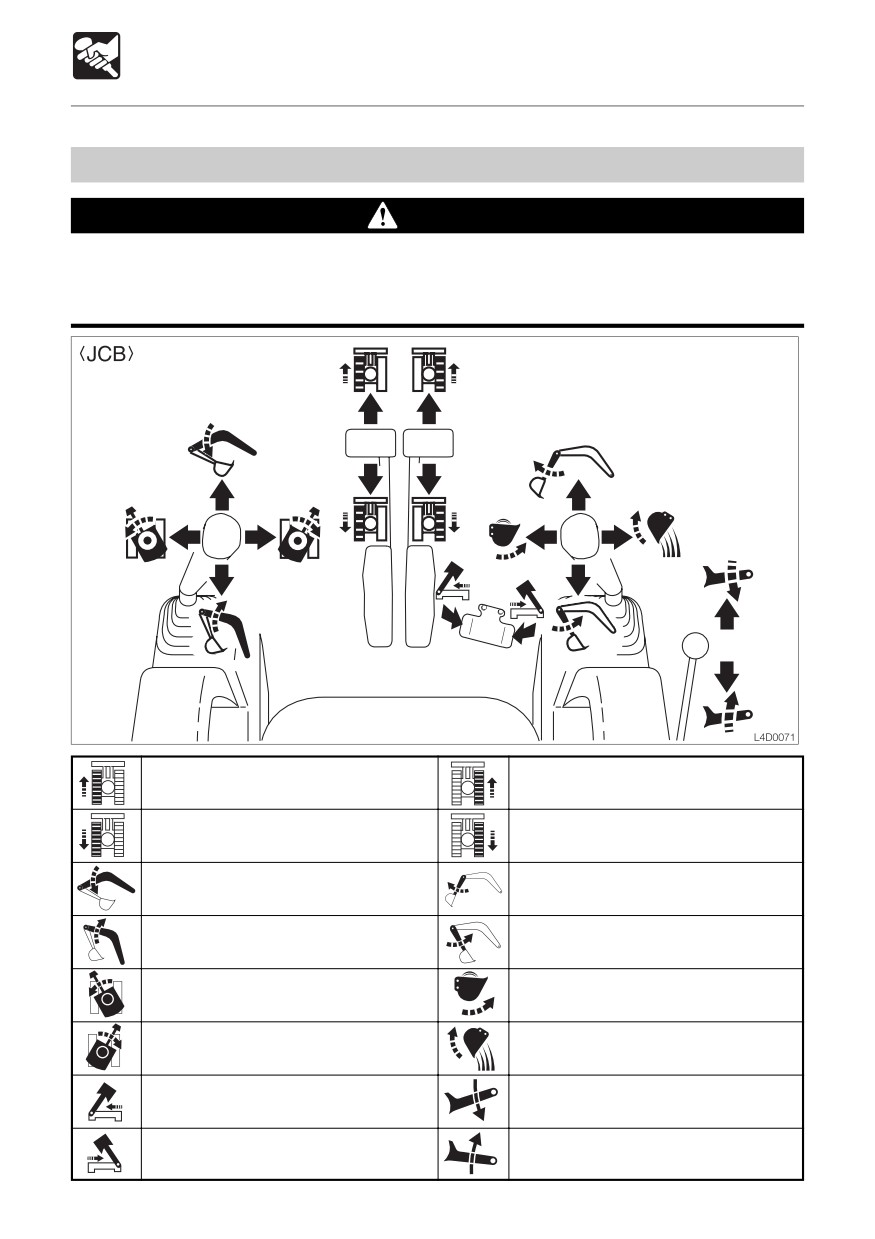 〈JCB〉

L4D0071